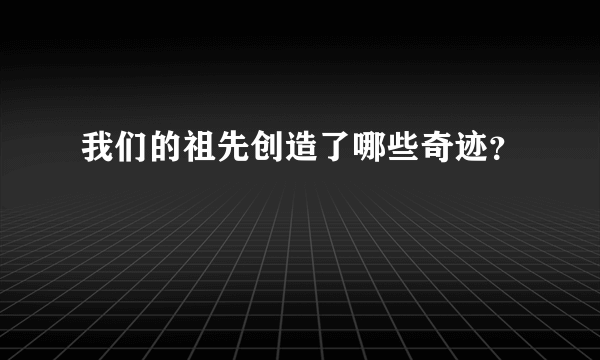 我们的祖先创造了哪些奇迹？